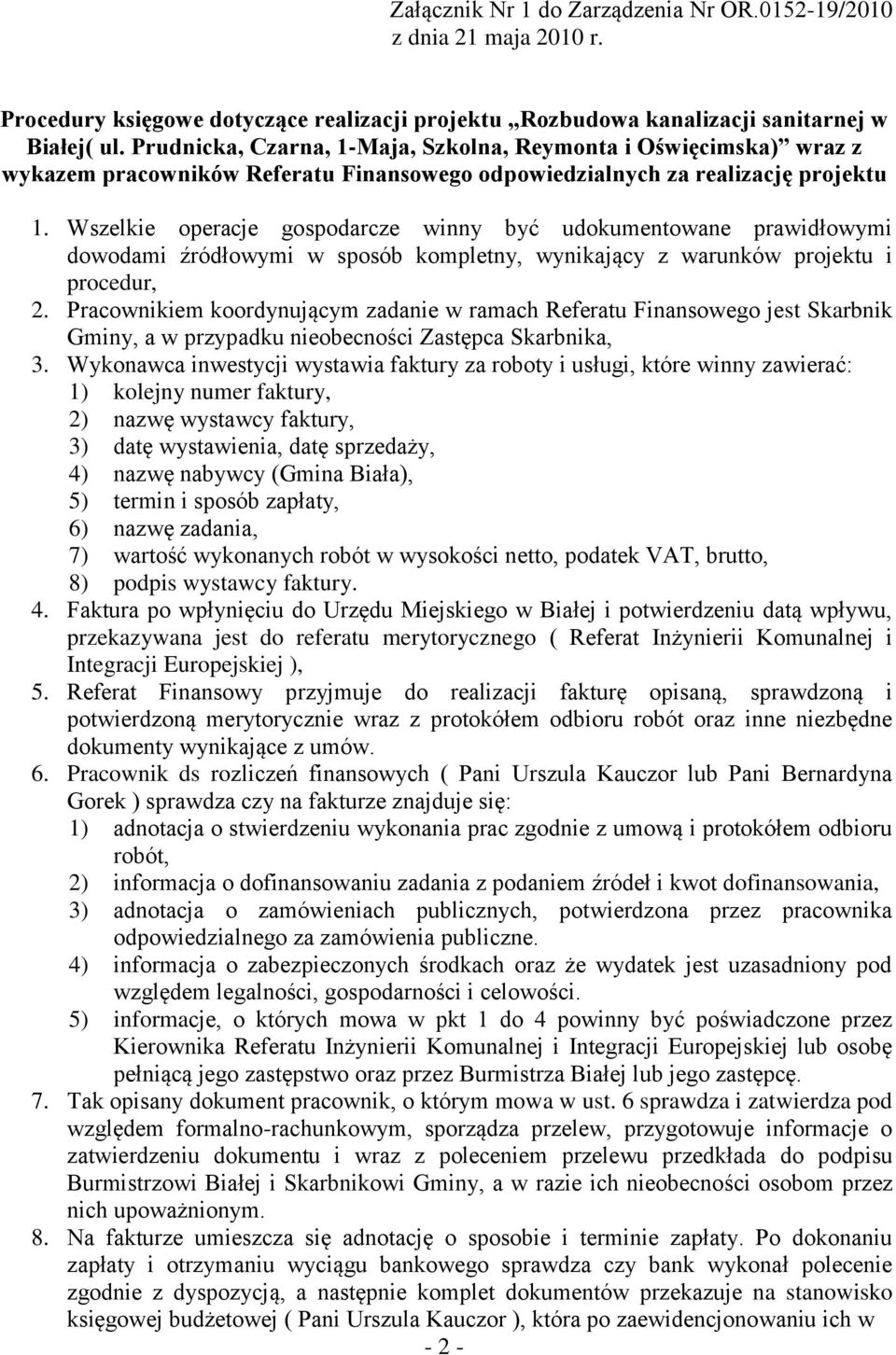 Załącznik Nr 1 do Zarządzenia Nr OR.0152-19/2010
z dnia 21 maja 2010 r.

Procedury księgowe dotyczące realizacji projektu „Rozbudowa kanalizacji sanitarnej w Białej( ul. Prudnicka, Czarna, 1-Maja, Szkolna, Reymonta i Oświęcimska)” wraz z wykazem pracowników Referatu Finansowego odpowiedzialnych za realizację projektu

1. Wszelkie operacje gospodarcze winny być udokumentowane prawidłowymi dowodami źródłowymi w sposób kompletny, wynikający z warunków projektu i procedur,
2. Pracownikiem koordynującym zadanie w ramach Referatu Finansowego jest Skarbnik Gminy, a w przypadku nieobecności Zastępca Skarbnika,
3. Wykonawca inwestycji wystawia faktury za roboty i usługi, które winny zawierać:
1) kolejny numer faktury,
2) nazwę wystawcy faktury,
3) datę wystawienia, datę sprzedaży,
4) nazwę nabywcy (Gmina Biała),
5) termin i sposób zapłaty,
6) nazwę zadania,
7) wartość wykonanych robót w wysokości netto, podatek VAT, brutto,
8) podpis wystawcy faktury.
4. Faktura po wpłynięciu do Urzędu Miejskiego w Białej i potwierdzeniu datą wpływu, przekazywana jest do referatu merytorycznego ( Referat Inżynierii Komunalnej i Integracji Europejskiej ),
5. Referat Finansowy przyjmuje do realizacji fakturę opisaną, sprawdzoną i potwierdzoną merytorycznie wraz z protokółem odbioru robót oraz inne niezbędne dokumenty wynikające z umów.
6. Pracownik ds rozliczeń finansowych ( Pani Urszula Kauczor lub Pani Bernardyna Gorek ) sprawdza czy na fakturze znajduje się:
1) adnotacja o stwierdzeniu wykonania prac zgodnie z umową i protokółem odbioru robót,
2) informacja o dofinansowaniu zadania z podaniem źródeł i kwot dofinansowania,
3) adnotacja o zamówieniach publicznych, potwierdzona przez pracownika odpowiedzialnego za zamówienia publiczne.
4) informacja o zabezpieczonych środkach oraz że wydatek jest uzasadniony pod względem legalności, gospodarności i celowości.
5) informacje, o których mowa w pkt 1 do 4 powinny być poświadczone przez Kierownika Referatu Inżynierii Komunalnej i Integracji Europejskiej lub osobę pełniącą jego zastępstwo oraz przez Burmistrza Białej lub jego zastępcę.
7. Tak opisany dokument pracownik, o którym mowa w ust. 6 sprawdza i zatwierdza pod względem formalno-rachunkowym, sporządza przelew, przygotowuje informacje o zatwierdzeniu dokumentu i wraz z poleceniem przelewu przedkłada do podpisu Burmistrzowi Białej i Skarbnikowi Gminy, a w razie ich nieobecności osobom przez nich upoważnionym.
8. Na fakturze umieszcza się adnotację o sposobie i terminie zapłaty. Po dokonaniu zapłaty i otrzymaniu wyciągu bankowego sprawdza czy bank wykonał polecenie zgodnie z dyspozycją, a następnie komplet dokumentów przekazuje na stanowisko księgowej budżetowej ( Pani Urszula Kauczor ), która po zaewidencjonowaniu ich w

- 2 -